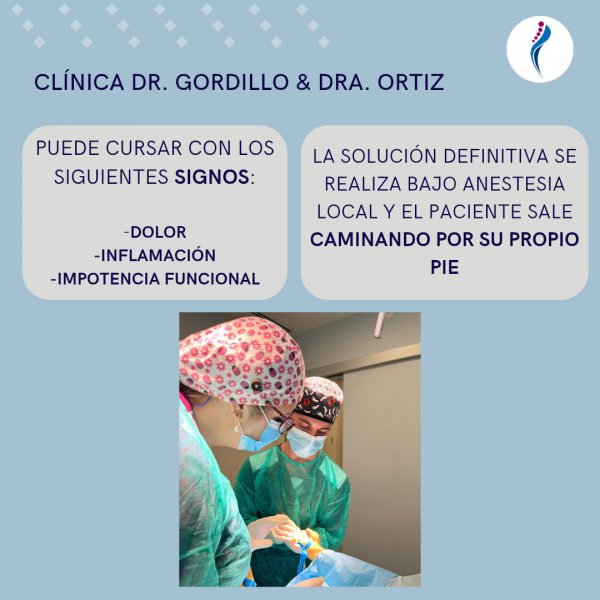 CLÍNICA DR. GORDILLO & DRA. ORTIZ

PUEDE CURSAR CON LOS SIGUIENTES SIGNOS:

-DOLOR
-INFLAMACIÓN
-IMPOTENCIA FUNCIONAL

LA SOLUCIÓN DEFINITIVA SE REALIZA BAJO ANESTESIA LOCAL Y EL PACIENTE SALE CAMINANDO POR SU PROPIO PIE